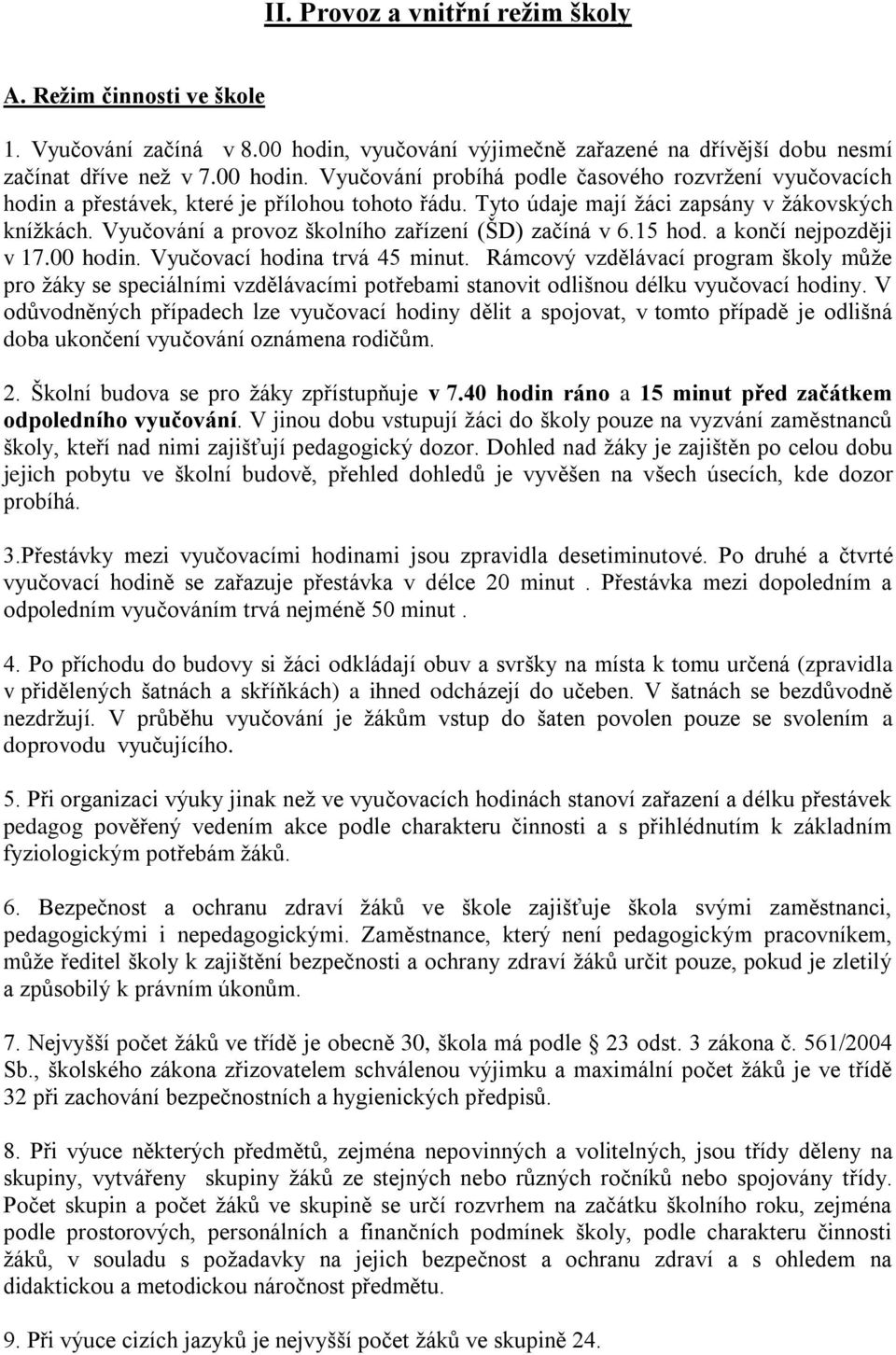 II. Provoz a vnitřní režim školy

A. Režim činnosti ve škole

1. Vyučování začíná v 8.00 hodin, vyučování výjimečně zařazené na dřívější dobu nesmí začínat dříve než v 7.00 hodin. Vyučování probíhá podle časového rozvržení vyučovacích hodin a přestávek, které je přílohou tohoto řádu. Tyto údaje mají žáci zapsány v žákovských knížkách. Vyučování a provoz školního zařízení (ŠD) začíná v 6.15 hod. a končí nejpozději v 17.00 hodin. Vyučovací hodina trvá 45 minut. Rámcový vzdělávací program školy může pro žáky se speciálními vzdělávacími potřebami stanovit odlišnou délku vyučovací hodiny. V odůvodněných případech lze vyučovací hodiny dělit a spojovat, v tomto případě je odlišná doba ukončení vyučování oznámena rodičům.

2. Školní budova se pro žáky zpřístupňuje v 7.40 hodin ráno a 15 minut před začátkem odpoledního vyučování. V jinou dobu vstupují žáci do školy pouze na vyzvání zaměstnanců školy, kteří nad nimi zajišťují pedagogický dozor. Dohled nad žáky je zajištěn po celou dobu jejich pobytu ve školní budově, přehled dohledů je vyvěšen na všech úsecích, kde dozor probíhá.

3.Přestávky mezi vyučovacími hodinami jsou zpravidla desetiminutové. Po druhé a čtvrté vyučovací hodině se zařazuje přestávka v délce 20 minut . Přestávka mezi dopoledním a odpoledním vyučováním trvá nejméně 50 minut .

4. Po příchodu do budovy si žáci odkládají obuv a svršky na místa k tomu určená (zpravidla v přidělených šatnách a skříňkách) a ihned odcházejí do učeben. V šatnách se bezdůvodně nezdržují. V průběhu vyučování je žákům vstup do šaten povolen pouze se svolením a doprovodu vyučujícího.

5. Při organizaci výuky jinak než ve vyučovacích hodinách stanoví zařazení a délku přestávek pedagog pověřený vedením akce podle charakteru činnosti a s přihlédnutím k základním fyziologickým potřebám žáků.

6. Bezpečnost a ochranu zdraví žáků ve škole zajišťuje škola svými zaměstnanci, pedagogickými i nepedagogickými. Zaměstnance, který není pedagogickým pracovníkem, může ředitel školy k zajištění bezpečnosti a ochrany zdraví žáků určit pouze, pokud je zletilý a způsobilý k právním úkonům.

7. Nejvyšší počet žáků ve třídě je obecně 30, škola má podle 23 odst. 3 zákona č. 561/2004 Sb., školského zákona zřizovatelem schválenou výjimku a maximální počet žáků je ve třídě 32 při zachování bezpečnostních a hygienických předpisů.

8. Při výuce některých předmětů, zejména nepovinných a volitelných, jsou třídy děleny na skupiny, vytvářeny skupiny žáků ze stejných nebo různých ročníků nebo spojovány třídy. Počet skupin a počet žáků ve skupině se určí rozvrhem na začátku školního roku, zejména podle prostorových, personálních a finančních podmínek školy, podle charakteru činnosti žáků, v souladu s požadavky na jejich bezpečnost a ochranu zdraví a s ohledem na didaktickou a metodickou náročnost předmětu.

9. Při výuce cizích jazyků je nejvyšší počet žáků ve skupině 24.